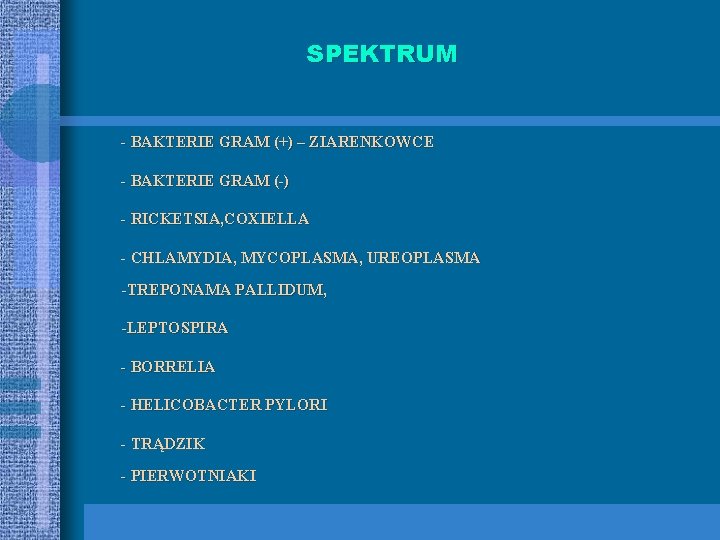 SPEKTRUM

- BAKTERIE GRAM (+) – ZIARENKOWCE

- BAKTERIE GRAM (-)

- RICKETSIA,COXIELLA

- CHLAMYDIA, MYCOPLASMA, UREOPLASMA

-TREPONAMA PALLIDUM,

-LEPTOSPIRA

- BORRELIA

- HELICOBACTER PYLORI

- TRĄDZIK

- PIERWOTNIAKI